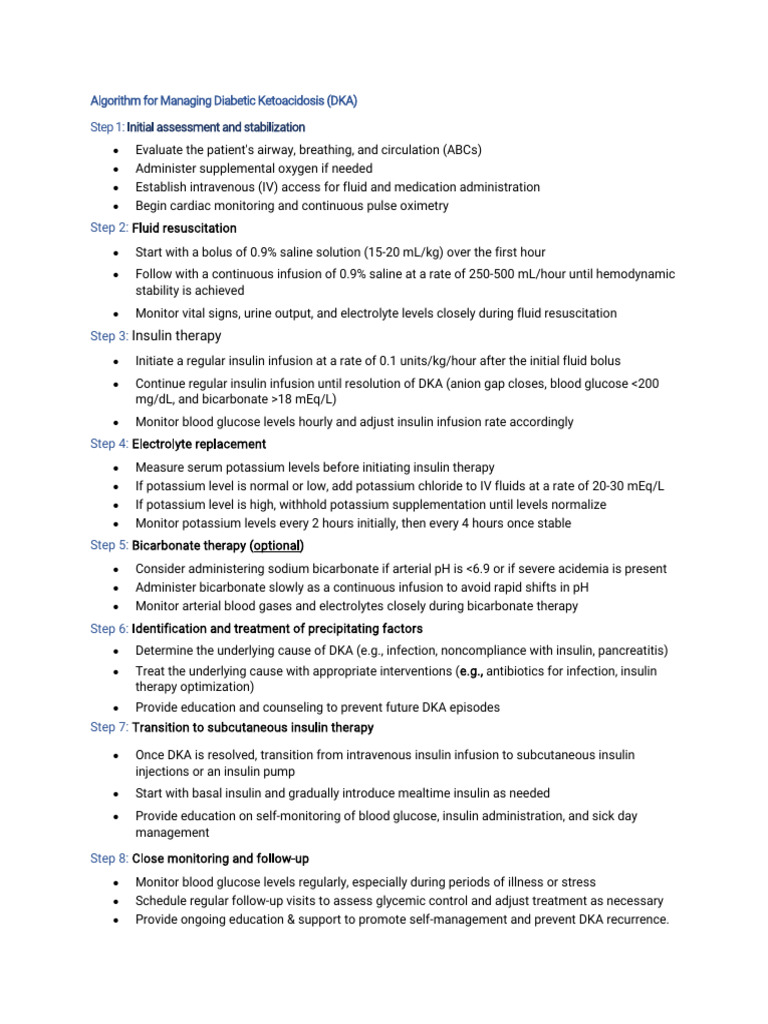 Algorithm for Managing Diabetic Ketoacidosis (DKA)

Step 1: Initial assessment and stabilization

- Evaluate the patient's airway, breathing, and circulation (ABCs)
- Administer supplemental oxygen if needed
- Establish intravenous (IV) access for fluid and medication administration
- Begin cardiac monitoring and continuous pulse oximetry

Step 2: Fluid resuscitation

- Start with a bolus of 0.9% saline solution (15-20 mL/kg) over the first hour
- Follow with a continuous infusion of 0.9% saline at a rate of 250-500 mL/hour until hemodynamic stability is achieved
- Monitor vital signs, urine output, and electrolyte levels closely during fluid resuscitation

Step 3: Insulin therapy

- Initiate a regular insulin infusion at a rate of 0.1 units/kg/hour after the initial fluid bolus
- Continue regular insulin infusion until resolution of DKA (anion gap closes, blood glucose <200 mg/dL, and bicarbonate >18 mEq/L)
- Monitor blood glucose levels hourly and adjust insulin infusion rate accordingly

Step 4: Electrolyte replacement

- Measure serum potassium levels before initiating insulin therapy
- If potassium level is normal or low, add potassium chloride to IV fluids at a rate of 20-30 mEq/L
- If potassium level is high, withhold potassium supplementation until levels normalize
- Monitor potassium levels every 2 hours initially, then every 4 hours once stable

Step 5: Bicarbonate therapy (optional)

- Consider administering sodium bicarbonate if arterial pH is <6.9 or if severe acidemia is present
- Administer bicarbonate slowly as a continuous infusion to avoid rapid shifts in pH
- Monitor arterial blood gases and electrolytes closely during bicarbonate therapy

Step 6: Identification and treatment of precipitating factors

- Determine the underlying cause of DKA (e.g., infection, noncompliance with insulin, pancreatitis)
- Treat the underlying cause with appropriate interventions (e.g., antibiotics for infection, insulin therapy optimization)
- Provide education and counseling to prevent future DKA episodes

Step 7: Transition to subcutaneous insulin therapy

- Once DKA is resolved, transition from intravenous insulin infusion to subcutaneous insulin injections or an insulin pump
- Start with basal insulin and gradually introduce mealtime insulin as needed
- Provide education on self-monitoring of blood glucose, insulin administration, and sick day management

Step 8: Close monitoring and follow-up

- Monitor blood glucose levels regularly, especially during periods of illness or stress
- Schedule regular follow-up visits to assess glycemic control and adjust treatment as necessary
- Provide ongoing education & support to promote self-management and prevent DKA recurrence.